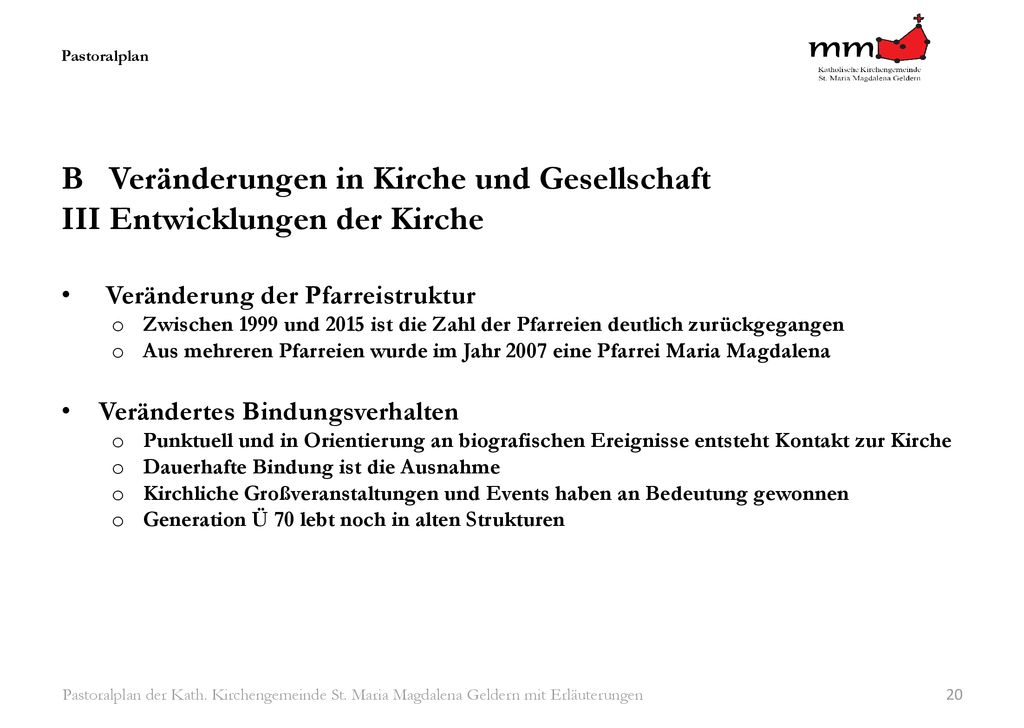 Pastoralplan

mm
Katholische Kirchengemeinde
St. Maria Magdalena Geldern

B Veränderungen in Kirche und Gesellschaft
III Entwicklungen der Kirche

• Veränderung der Pfarreistruktur
o Zwischen 1999 und 2015 ist die Zahl der Pfarreien deutlich zurückgegangen
o Aus mehreren Pfarreien wurde im Jahr 2007 eine Pfarrei Maria Magdalena

• Verändertes Bindungsverhalten
o Punktuell und in Orientierung an biografischen Ereignisse entsteht Kontakt zur Kirche
o Dauerhafte Bindung ist die Ausnahme
o Kirchliche Großveranstaltungen und Events haben an Bedeutung gewonnen
o Generation Ü 70 lebt noch in alten Strukturen

Pastoralplan der Kath. Kirchengemeinde St. Maria Magdalena Geldern mit Erläuterungen

20